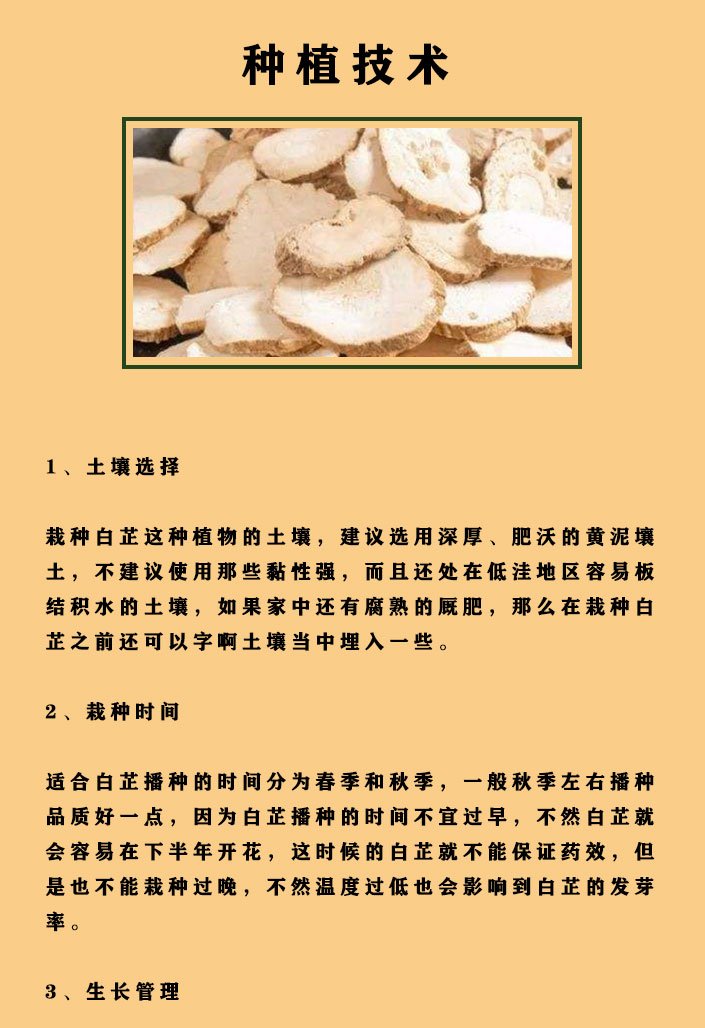 种植技术

1、土壤选择

栽种白芷这种植物的土壤，建议选用深厚、肥沃的黄泥壤土，不建议使用那些黏性强，而且还处在低洼地区容易板结积水的土壤，如果家中还有腐熟的厩肥，那么在栽种白芷之前还可以字啊土壤当中埋入一些。

2、栽种时间

适合白芷播种的时间分为春季和秋季，一般秋季左右播种品质好一点，因为白芷播种的时间不宜过早，不然白芷就会容易在下半年开花，这时候的白芷就不能保证药效，但是也不能栽种过晚，不然温度过低也会影响到白芷的发芽率。

3、生长管理